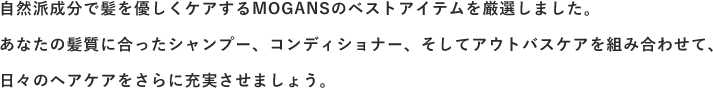 自然派成分で髪を優しくケアするMOGANSのベストアイテムを厳選しました。

あなたの髪質に合ったシャンプー、コンディショナー、そしてアウトバスケアを組み合わせて、

日々のヘアケアをさらに充実させましょう。